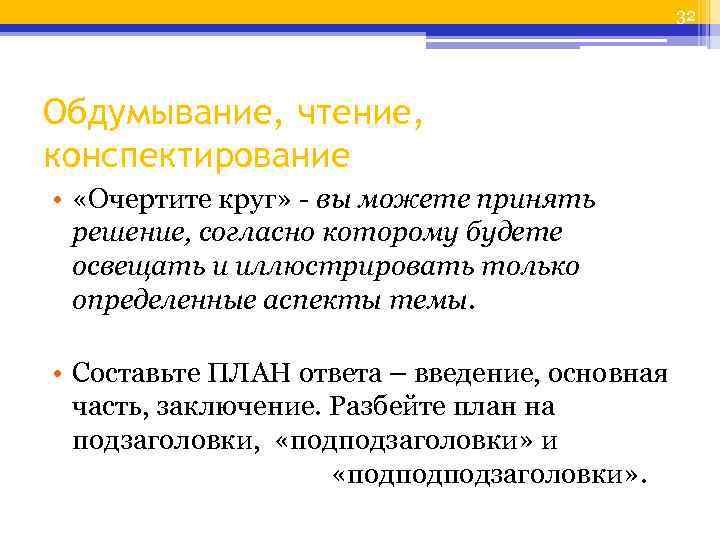 32

Обдумывание, чтение, конспектирование

• «Очертите круг» - вы можете принять решение, согласно которому будете освещать и иллюстрировать только определенные аспекты темы.

• Составьте ПЛАН ответа – введение, основная часть, заключение. Разбейте план на подзаголовки, «подподзаголовки» и «подподподзаголовки».